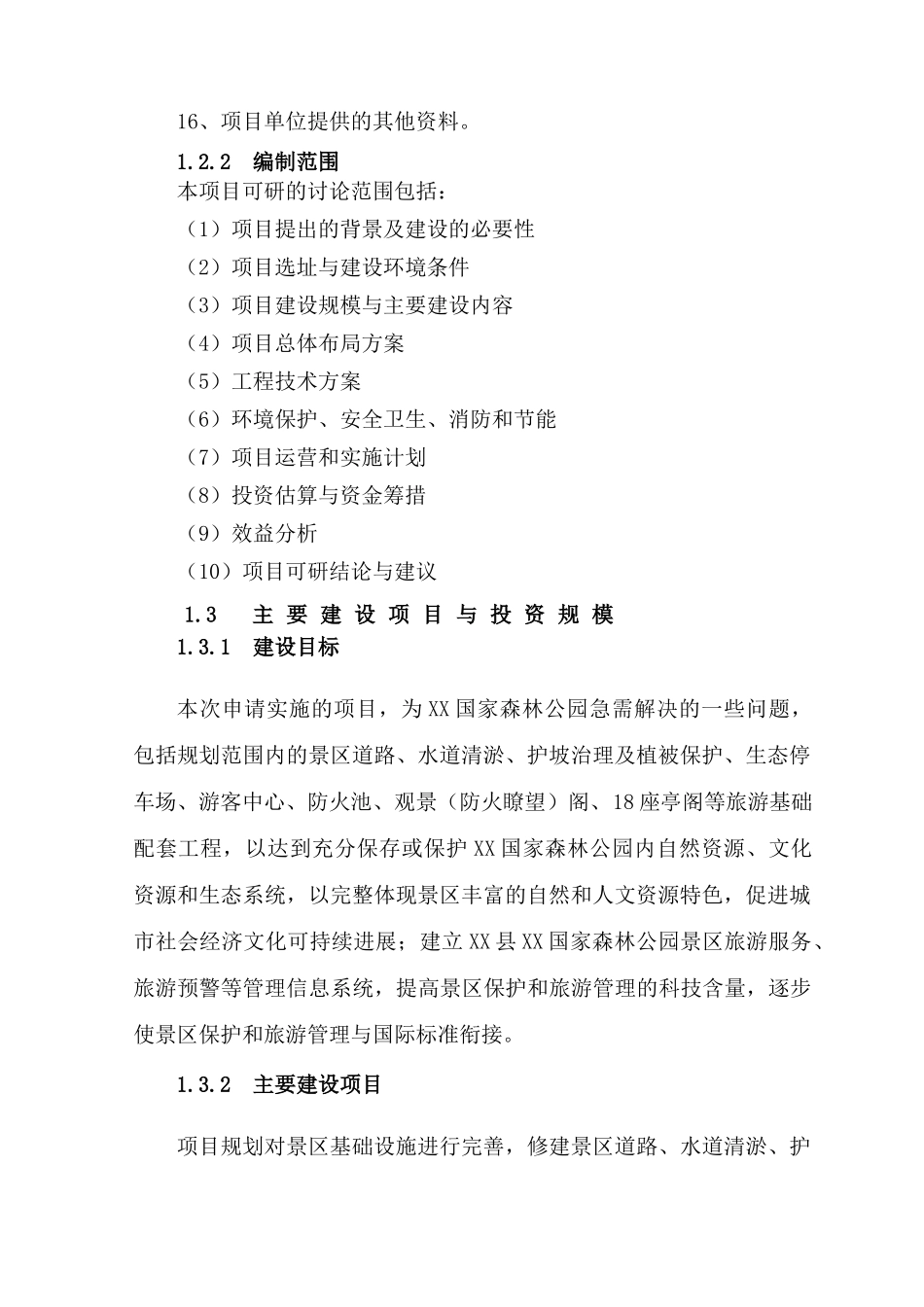 16、项目单位提供的其他资料。

1.2.2 编制范围

本项目可研的讨论范围包括：

（1）项目提出的背景及建设的必要性

（2）项目选址与建设环境条件

（3）项目建设规模与主要建设内容

（4）项目总体布局方案

（5）工程技术方案

（6）环境保护、安全卫生、消防和节能

（7）项目运营和实施计划

（8）投资估算与资金筹措

（9）效益分析

（10）项目可研结论与建议

1.3 主要建设项目与投资规模

1.3.1 建设目标

本次申请实施的项目，为XX国家森林公园急需解决的一些问题，包括规划范围内的景区道路、水道清淤、护坡治理及植被保护、生态停车场、游客中心、防火池、观景（防火瞭望）阁、18座亭阁等旅游基础配套工程，以达到充分保存或保护XX国家森林公园内自然资源、文化资源和生态系统，以完整体现景区丰富的自然和人文资源特色，促进城市社会经济文化可持续进展；建立XX县XX国家森林公园景区旅游服务、旅游预警等管理信息系统，提高景区保护和旅游管理的科技含量，逐步使景区保护和旅游管理与国际标准衔接。

1.3.2 主要建设项目

项目规划对景区基础设施进行完善，修建景区道路、水道清淤、护